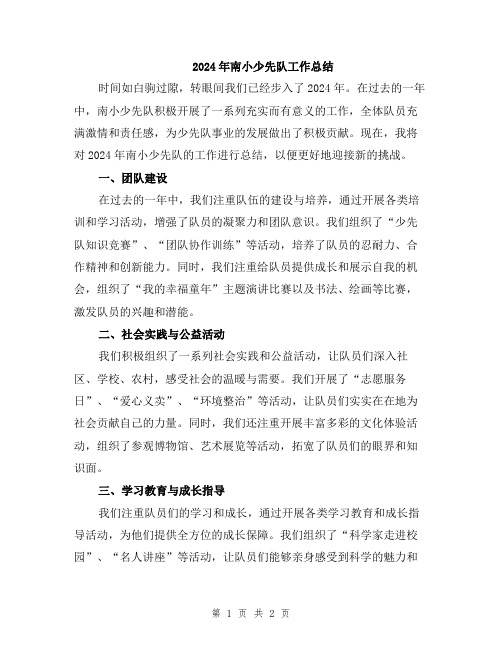 2024年南小少先队工作总结

时间如白驹过隙，转眼间我们已经步入了2024年。在过去的一年中，南小少先队积极开展了一系列充实而有意义的工作，全体队员充满激情和责任感，为少先队事业的发展做出了积极贡献。现在，我将对2024年南小少先队的工作进行总结，以便更好地迎接新的挑战。

一、团队建设

在过去的一年中，我们注重队伍的建设与培养，通过开展各类培训和学习活动，增强了队员的凝聚力和团队意识。我们组织了“少先队知识竞赛”、“团队协作训练”等活动，培养了队员的忍耐力、合作精神和创新能力。同时，我们注重给队员提供成长和展示自我的机会，组织了“我的幸福童年”主题演讲比赛以及书法、绘画等比赛，激发队员的兴趣和潜能。

二、社会实践与公益活动

我们积极组织了一系列社会实践和公益活动，让队员们深入社区、学校、农村，感受社会的温暖与需要。我们开展了“志愿服务日”、“爱心义卖”、“环境整治”等活动，让队员们实实在在地为社会贡献自己的力量。同时，我们还注重开展丰富多彩的文化体验活动，组织了参观博物馆、艺术展览等活动，拓宽了队员们的眼界和知识面。

三、学习教育与成长指导

我们注重队员们的学习和成长，通过开展各类学习教育和成长指导活动，为他们提供全方位的成长保障。我们组织了“科学家走进校园”、“名人讲座”等活动，让队员们能够亲身感受到科学的魅力和

第 1 页 共 2 页